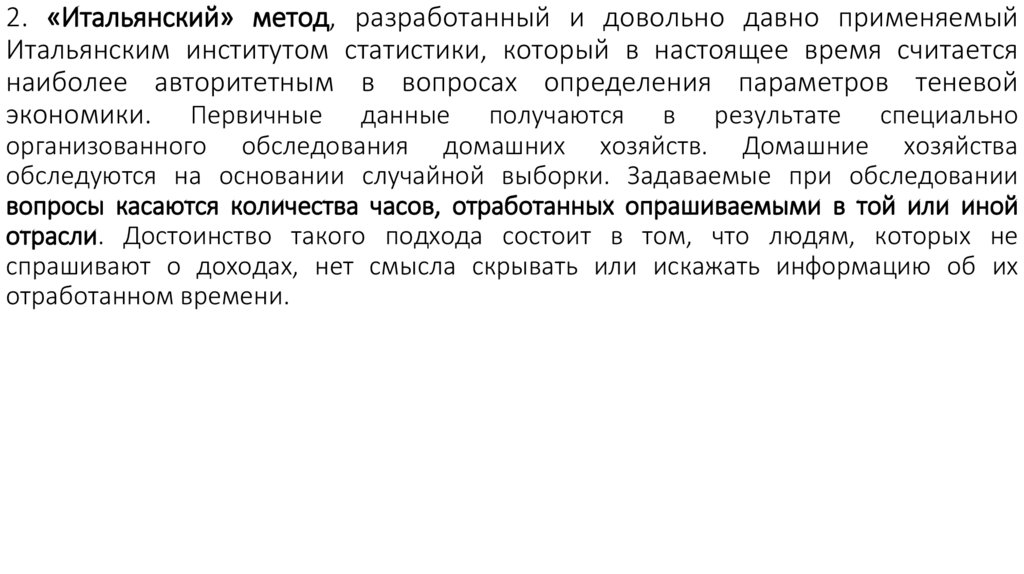 2. «Итальянский» метод, разработанный и довольно давно применяемый Итальянским институтом статистики, который в настоящее время считается наиболее авторитетным в вопросах определения параметров теневой экономики. Первичные данные получаются в результате специально организованного обследования домашних хозяйств. Домашние хозяйства обследуются на основании случайной выборки. Задаваемые при обследовании вопросы касаются количества часов, отработанных опрашиваемыми в той или иной отрасли. Достоинство такого подхода состоит в том, что людям, которых не спрашивают о доходах, нет смысла скрывать или искажать информацию об их отработанном времени.